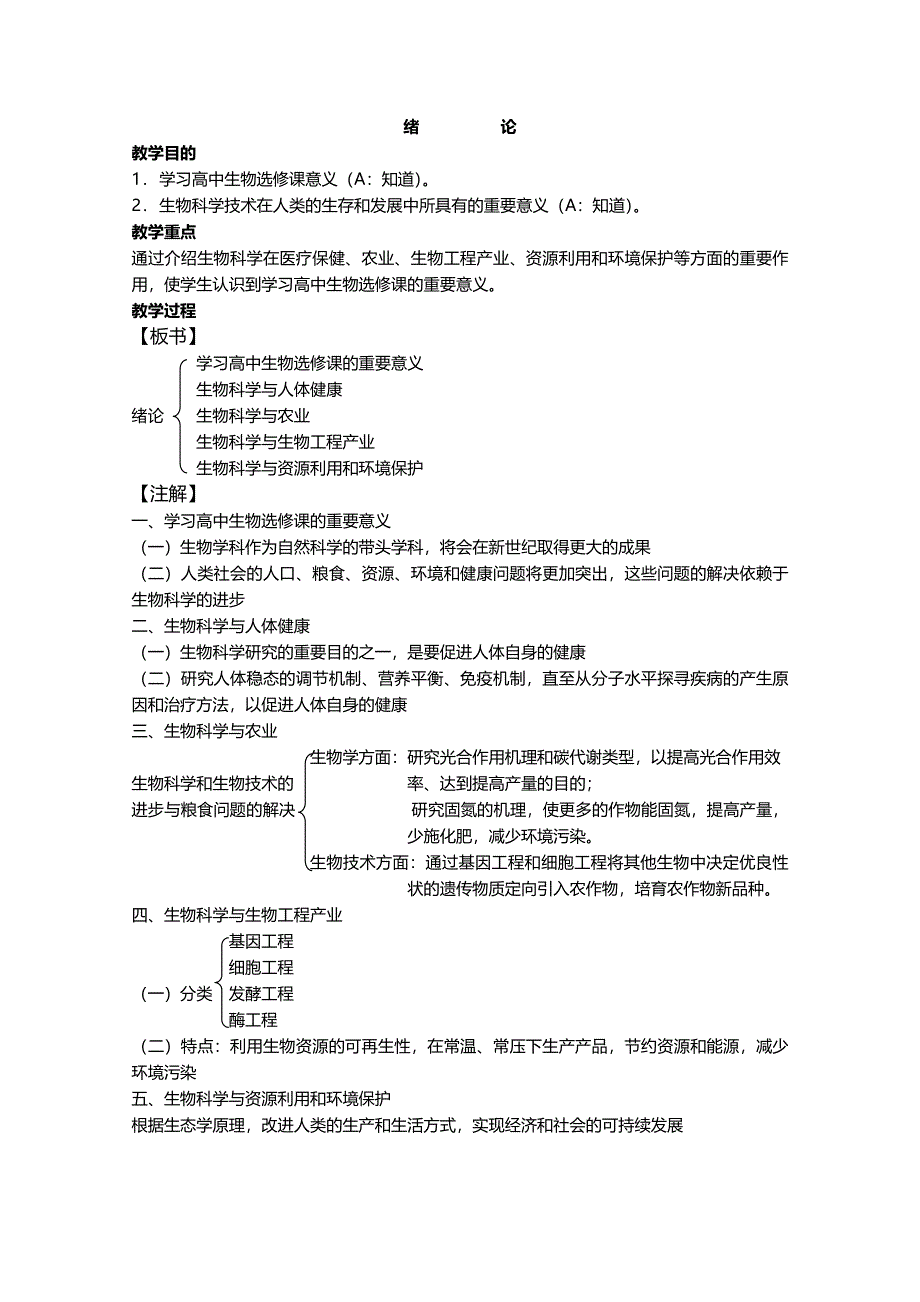 绪　　论

教学目的

1．学习高中生物选修课意义（A：知道）。

2．生物科学技术在人类的生存和发展中所具有的重要意义（A：知道）。

教学重点

通过介绍生物科学在医疗保健、农业、生物工程产业、资源利用和环境保护等方面的重要作用，使学生认识到学习高中生物选修课的重要意义。

教学过程

【板书】

绪论

学习高中生物选修课的重要意义
生物科学与人体健康
生物科学与农业
生物科学与生物工程产业
生物科学与资源利用和环境保护

【注解】

一、学习高中生物选修课的重要意义

（一）生物学科作为自然科学的带头学科，将会在新世纪取得更大的成果

（二）人类社会的人口、粮食、资源、环境和健康问题将更加突出，这些问题的解决依赖于生物科学的进步

二、生物科学与人体健康

（一）生物科学研究的重要目的之一，是要促进人体自身的健康

（二）研究人体稳态的调节机制、营养平衡、免疫机制，直至从分子水平探寻疾病的产生原因和治疗方法，以促进人体自身的健康

三、生物科学与农业

生物科学和生物技术的进步与粮食问题的解决

生物学方面：研究光合作用机理和碳代谢类型，以提高光合作用效率、达到提高产量的目的；

研究固氮的机理，使更多的作物能固氮，提高产量，少施化肥，减少环境污染。

生物技术方面：通过基因工程和细胞工程将其他生物中决定优良性状的遗传物质定向引入农作物，培育农作物新品种。

四、生物科学与生物工程产业

（一）分类

基因工程
细胞工程
发酵工程
酶工程

（二）特点：利用生物资源的可再生性，在常温、常压下生产产品，节约资源和能源，减少环境污染

五、生物科学与资源利用和环境保护

根据生态学原理，改进人类的生产和生活方式，实现经济和社会的可持续发展